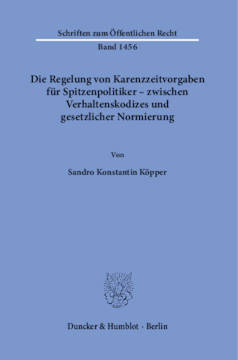 Schriften zum Öffentlichen Recht

Band 1456

Die Regelung von Karenzzeitvorgaben für Spitzenpolitiker – zwischen Verhaltenskodizes und gesetzlicher Normierung

Von

Sandro Konstantin Köpper

Duncker & Humblot · Berlin